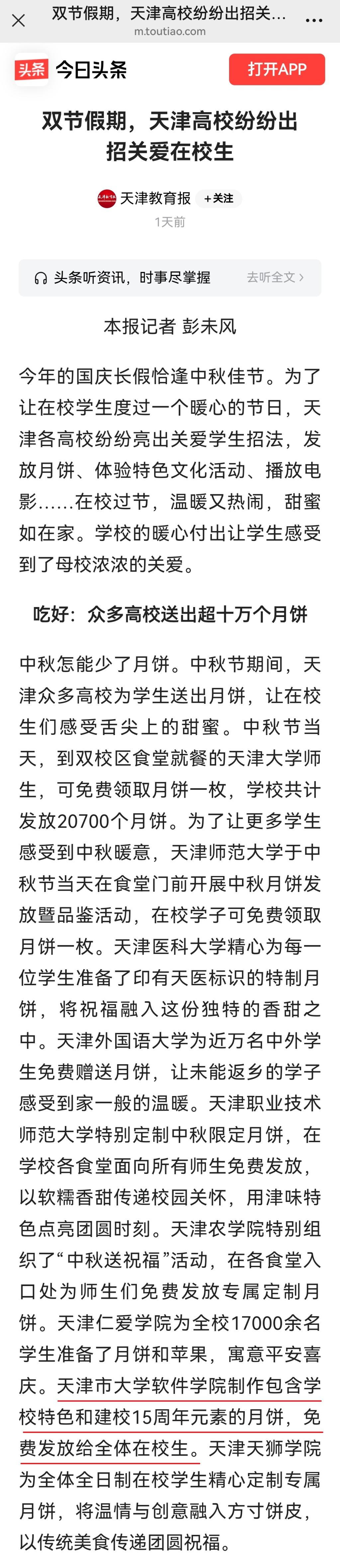 双节假期，天津高校纷纷出招关...
m.toutiao.com

头条 今日头条 打开APP

双节假期，天津高校纷纷出招关爱在校生

天津教育报 +关注
1天前

头条听资讯，时事尽掌握 去听全文 >

本报记者 彭未风

今年的国庆长假恰逢中秋佳节。为了让在校学生度过一个暖心的节日，天津各高校纷纷亮出关爱学生招法，发放月饼、体验特色文化活动、播放电影……在校过节，温暖又热闹，甜蜜如在家。学校的暖心付出让学生感受到了母校浓浓的关爱。

吃好：众多高校送出超十万个月饼

中秋怎能少了月饼。中秋节期间，天津众多高校为学生送出月饼，让在校生们感受舌尖上的甜蜜。中秋节当天，到双校区食堂就餐的天津大学师生，可免费领取月饼一枚，学校共计发放20700个月饼。为了让更多学生感受到中秋暖意，天津师范大学于中秋节当天在食堂门前开展中秋月饼发放暨品鉴活动，在校学子可免费领取月饼一枚。天津医科大学精心为每一位学生准备了印有天医标识的特制月饼，将祝福融入这份独特的香甜之中。天津外国语大学为近万名中外学生免费赠送月饼，让未能返乡的学子感受到家一般的温暖。天津职业技术师范大学特别定制中秋限定月饼，在学校各食堂面向所有师生免费发放，以软糯香甜传递校园关怀，用津味特色点亮团圆时刻。天津农学院特别组织了“中秋送祝福”活动，在各食堂入口处为师生们免费发放专属定制月饼。天津仁爱学院为全校17000余名学生准备了月饼和苹果，寓意平安喜庆。天津市大学软件学院制作包含学校特色和建校15周年元素的月饼，免费发放给全体在校生。天津天狮学院为全体全日制在校学生精心定制专属月饼，将温情与创意融入方寸饼皮，以传统美食传递团圆祝福。